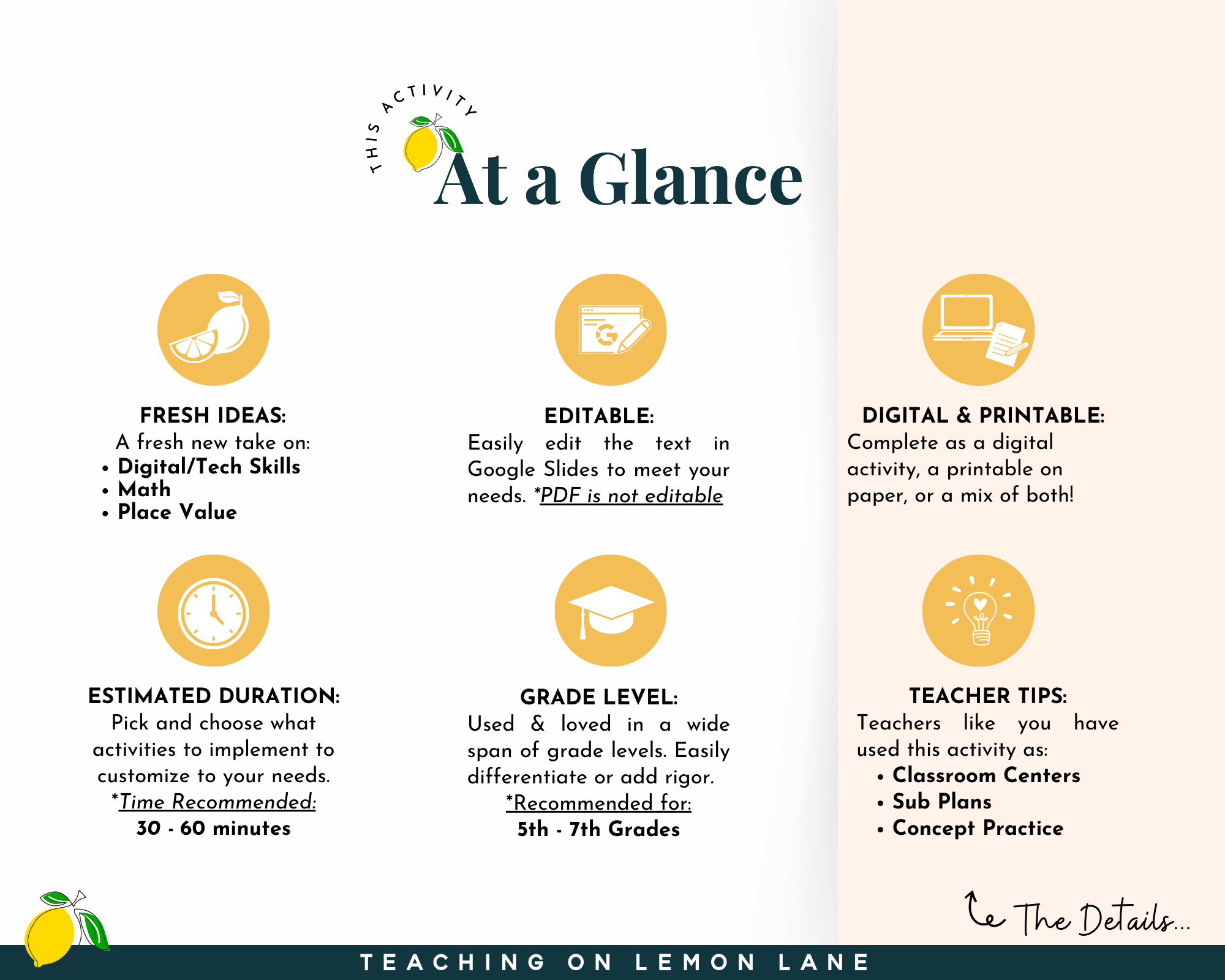 THIS ACTIVITY
At a Glance

FRESH IDEAS:
A fresh new take on:
• Digital/Tech Skills
• Math
• Place Value

EDITABLE:
Easily edit the text in Google Slides to meet your needs. *PDF is not editable

DIGITAL & PRINTABLE:
Complete as a digital activity, a printable on paper, or a mix of both!

ESTIMATED DURATION:
Pick and choose what activities to implement to customize to your needs.
*Time Recommended:
30 - 60 minutes

GRADE LEVEL:
Used & loved in a wide span of grade levels. Easily differentiate or add rigor.
*Recommended for:
5th - 7th Grades

TEACHER TIPS:
Teachers like you have used this activity as:
• Classroom Centers
• Sub Plans
• Concept Practice

The Details...

TEACHING ON LEMON LANE